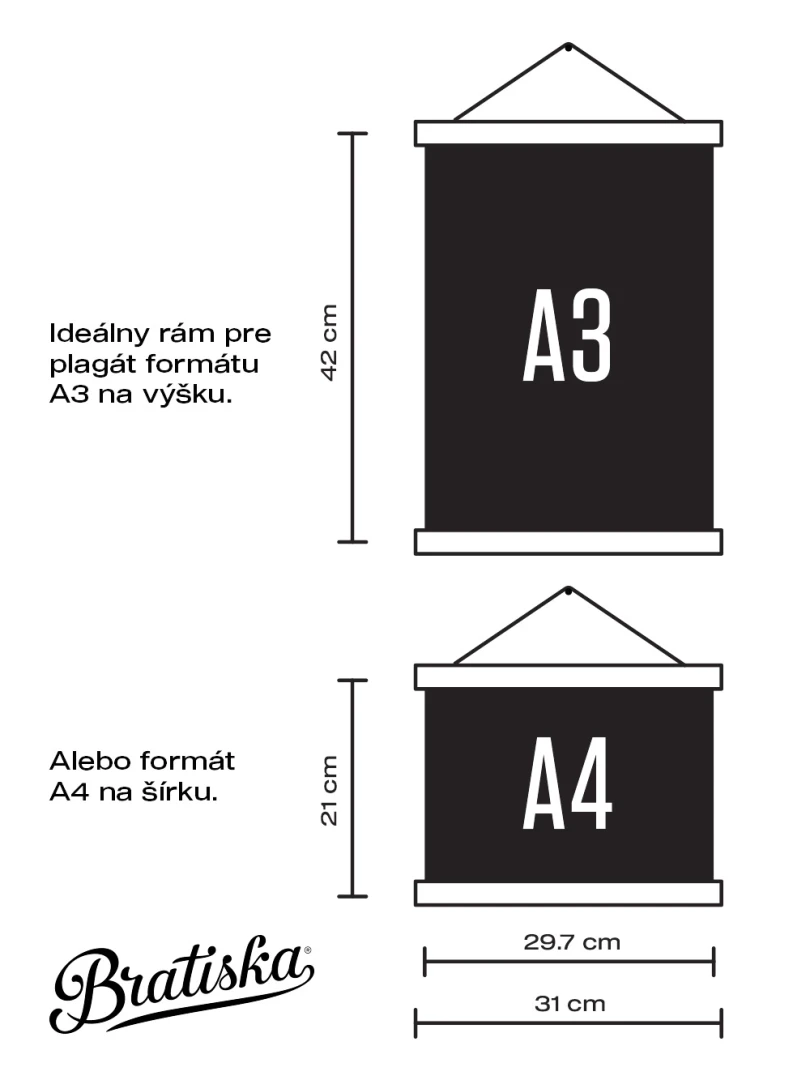 Ideálny rám pre plagát formátu A3 na výšku.

42 cm

A3

Alebo formát A4 na šírku.

21 cm

A4

Bratiska®

29.7 cm

31 cm